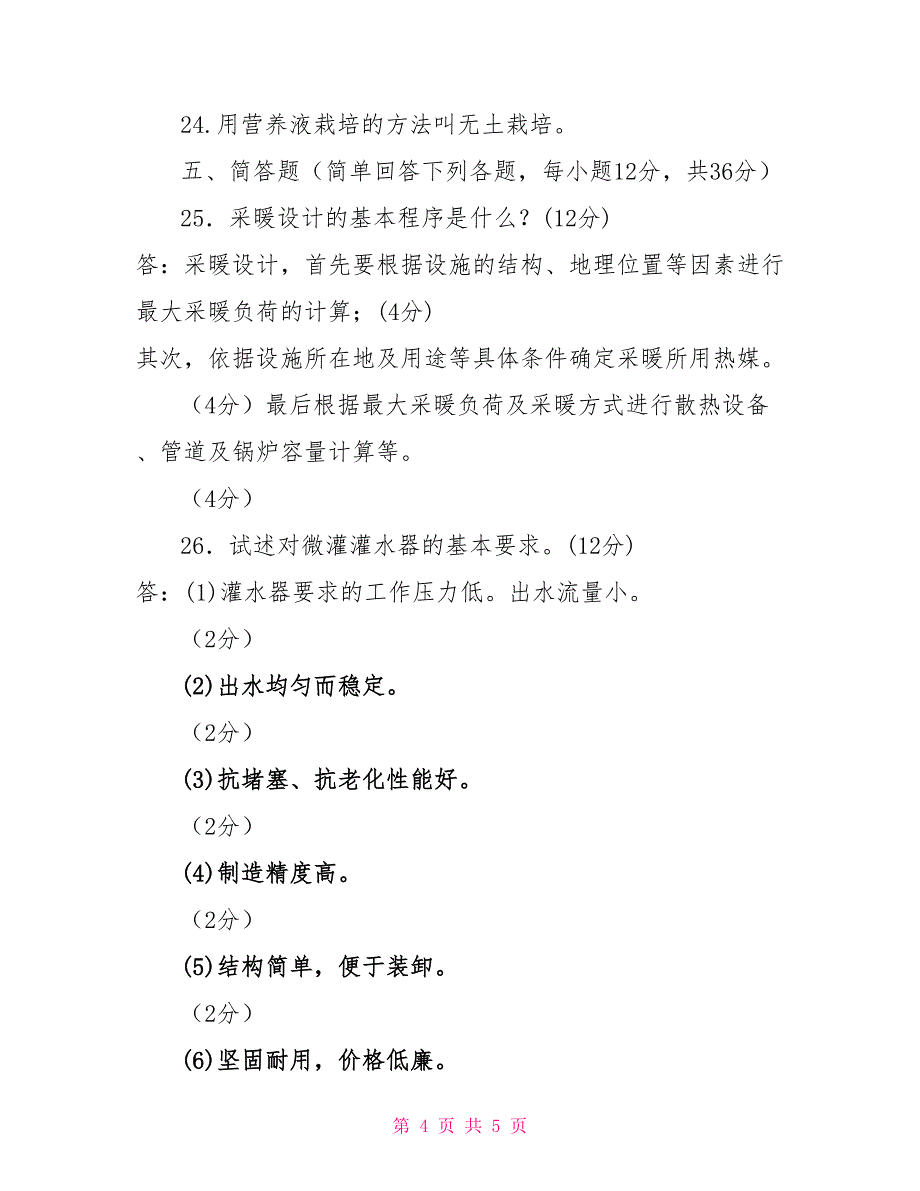 24.用营养液栽培的方法叫无土栽培。

五、简答题（简单回答下列各题，每小题12分，共36分）

25．采暖设计的基本程序是什么？(12分)

答：采暖设计，首先要根据设施的结构、地理位置等因素进行最大采暖负荷的计算；(4分)

其次，依据设施所在地及用途等具体条件确定采暖所用热媒。

（4分）最后根据最大采暖负荷及采暖方式进行散热设备、管道及锅炉容量计算等。

（4分）

26．试述对微灌灌水器的基本要求。(12分)

答：(1)灌水器要求的工作压力低。出水流量小。

（2分）

(2)出水均匀而稳定。

（2分）

(3)抗堵塞、抗老化性能好。

（2分）

(4)制造精度高。

（2分）

(5)结构简单，便于装卸。

（2分）

(6)坚固耐用，价格低廉。

第 4 页 共 5 页